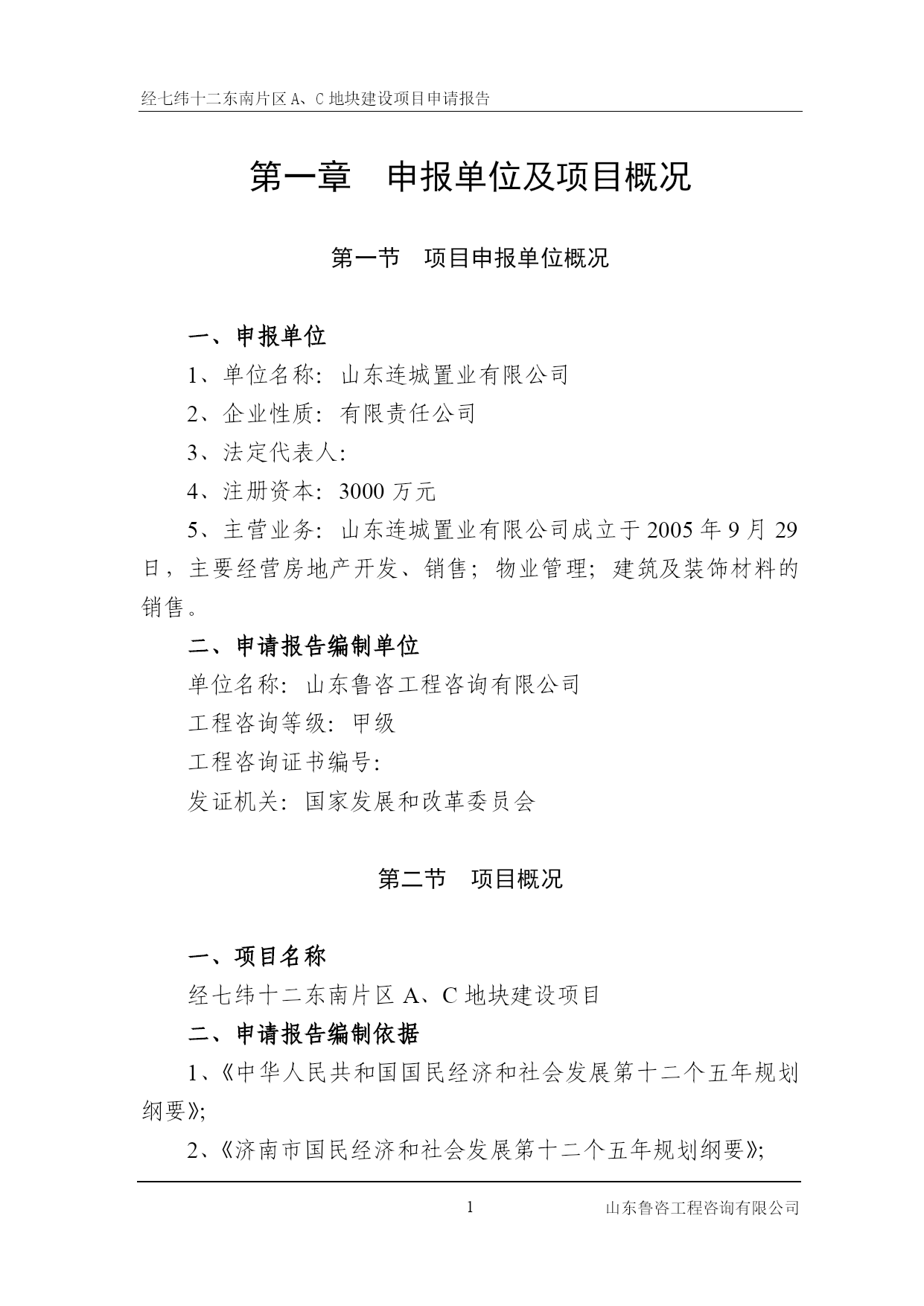 经七纬十二东南片区 A、C 地块建设项目申请报告

第一章 申报单位及项目概况

第一节 项目申报单位概况

一、申报单位

1、单位名称：山东连城置业有限公司

2、企业性质：有限责任公司

3、法定代表人：

4、注册资本：3000 万元

5、主营业务：山东连城置业有限公司成立于 2005 年 9 月 29 日，主要经营房地产开发、销售；物业管理；建筑及装饰材料的销售。

二、申请报告编制单位

单位名称：山东鲁咨工程咨询有限公司

工程咨询等级：甲级

工程咨询证书编号：

发证机关：国家发展和改革委员会

第二节 项目概况

一、项目名称

经七纬十二东南片区 A、C 地块建设项目

二、申请报告编制依据

1、《中华人民共和国国民经济和社会发展第十二个五年规划纲要》；

2、《济南市国民经济和社会发展第十二个五年规划纲要》；

1 山东鲁咨工程咨询有限公司